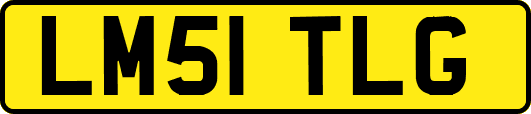 LM51 TLG